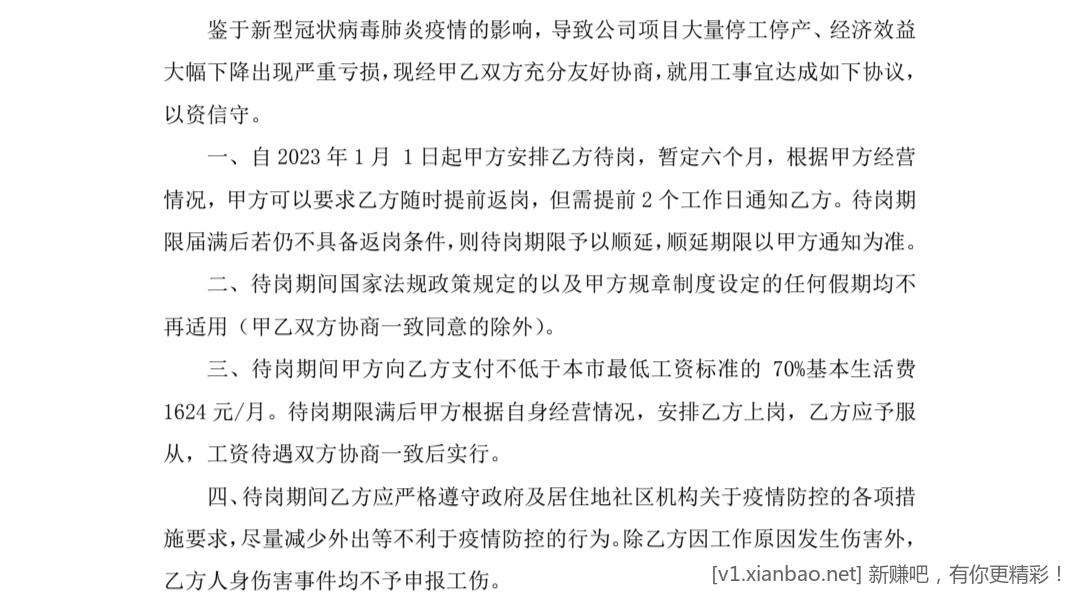 鉴于新型冠状病毒肺炎疫情的影响，导致公司项目大量停工停产、经济效益大幅下降出现严重亏损，现经甲乙双方充分友好协商，就用工事宜达成如下协议，以资信守。

一、自 2023 年 1 月 1 日起甲方安排乙方待岗，暂定六个月，根据甲方经营情况，甲方可以要求乙方随时提前返岗，但需提前 2 个工作日通知乙方。待岗期限届满后若仍不具备返岗条件，则待岗期限予以顺延，顺延期限以甲方通知为准。

二、待岗期间国家法规政策规定的以及甲方规章制度设定的任何假期均不再适用（甲乙双方协商一致同意的除外）。

三、待岗期间甲方向乙方支付不低于本市最低工资标准的 70%基本生活费 1624 元/月。待岗期限满后甲方根据自身经营情况，安排乙方上岗，乙方应予服从，工资待遇双方协商一致后实行。

四、待岗期间乙方应严格遵守政府及居住地社区机构关于疫情防控的各项措施要求，尽量减少外出等不利于疫情防控的行为。除乙方因工作原因发生伤害外，乙方人身伤害事件均不予申报工伤。

[v1.xianbao.net] 新赚吧，有你更精彩！